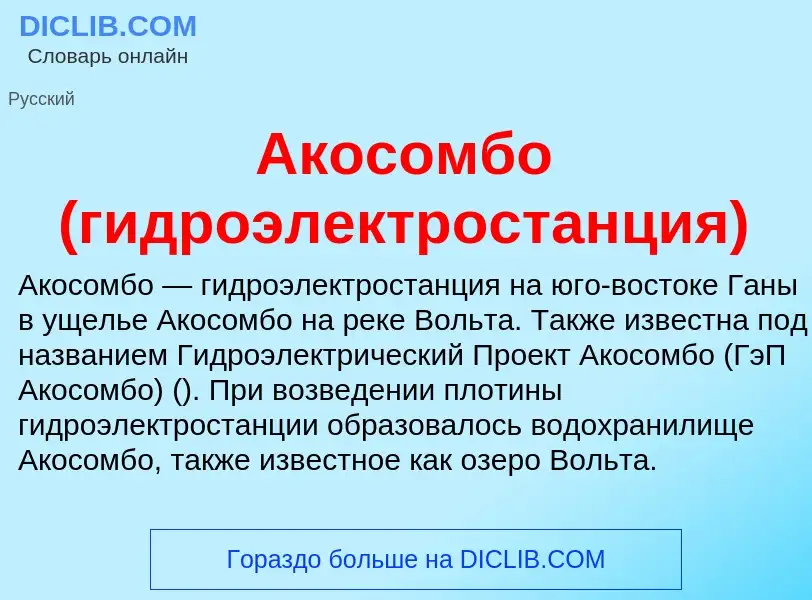 DICLIB.COM
Словарь онлайн

Русский

Акосомбо (гидроэлектростанция)

Акосомбо — гидроэлектростанция на юго-востоке Ганы в ущелье Акосомбо на реке Вольта. Также известна под названием Гидроэлектрический Проект Акосомбо (ГэП Акосомбо) (). При возведении плотины гидроэлектростанции образовалось водохранилище Акосомбо, также известное как озеро Вольта.

Гораздо больше на DICLIB.COM